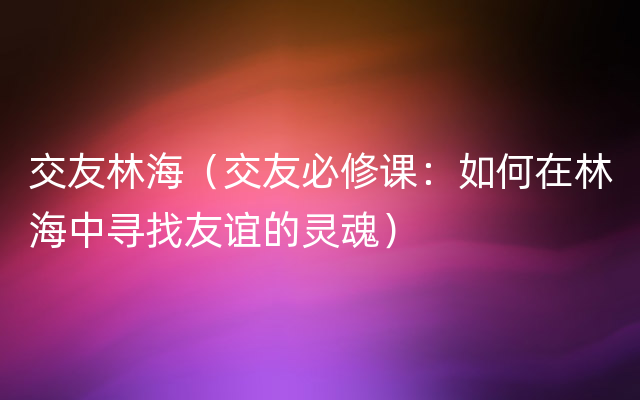 交友林海（交友必修课：如何在林海中寻找友谊的灵魂）